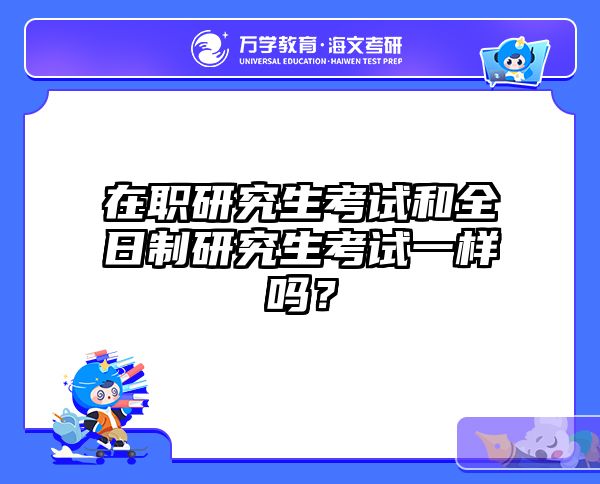 万学教育·海文考研
UNIVERSAL EDUCATION·HAIWEN TEST PREP

在职研究生考试和全日制研究生考试一样吗？